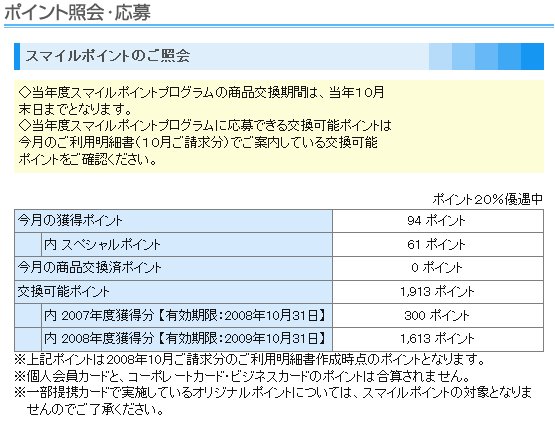 ポイント照会・応募

スマイルポイントのご照会

◇当年度スマイルポイントプログラムの商品交換期間は、当年10月末日までとなります。
◇当年度スマイルポイントプログラムに応募できる交換可能ポイントは今月のご利用明細書（10月ご請求分）でご案内している交換可能ポイントをご確認ください。

ポイント20％優遇中

| 今月の獲得ポイント | 94 ポイント |
|---|---|
| 内 スペシャルポイント | 61 ポイント |
| 今月の商品交換済ポイント | 0 ポイント |
| 交換可能ポイント | 1,913 ポイント |
| 内 2007年度獲得分【有効期限：2008年10月31日】 | 300 ポイント |
| 内 2008年度獲得分【有効期限：2009年10月31日】 | 1,613 ポイント |

※上記ポイントは2008年10月ご請求分のご利用明細書作成時点のポイントとなります。
※個人会員カードと、コーポレートカード・ビジネスカードのポイントは合算されません。
※一部提携カードで実施しているオリジナルポイントについては、スマイルポイントの対象となりませんのでご了承ください。